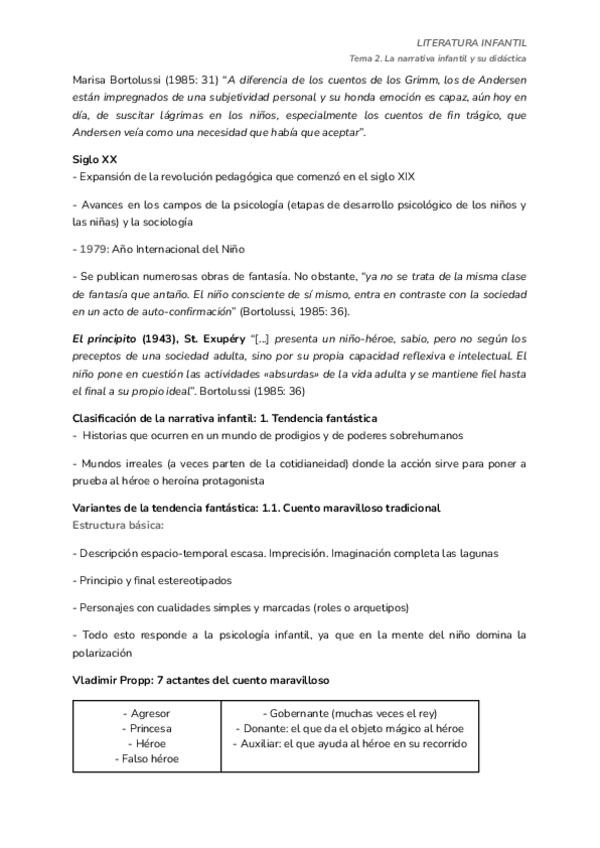 LITERATURA INFANTIL
Tema 2. La narrativa infantil y su didáctica

Marisa Bortolussi (1985: 31) "A diferencia de los cuentos de los Grimm, los de Andersen están impregnados de una subjetividad personal y su honda emoción es capaz, aún hoy en día, de suscitar lágrimas en los niños, especialmente los cuentos de fin trágico, que Andersen veía como una necesidad que había que aceptar".

Siglo XX
- Expansión de la revolución pedagógica que comenzó en el siglo XIX

- Avances en los campos de la psicología (etapas de desarrollo psicológico de los niños y las niñas) y la sociología

- 1979: Año Internacional del Niño

- Se publican numerosas obras de fantasía. No obstante, "ya no se trata de la misma clase de fantasía que antaño. El niño consciente de sí mismo, entra en contraste con la sociedad en un acto de auto-confirmación" (Bortolussi, 1985: 36).

El principito (1943), St. Exupéry "[...] presenta un niño-héroe, sabio, pero no según los preceptos de una sociedad adulta, sino por su propia capacidad reflexiva e intelectual. El niño pone en cuestión las actividades «absurdas» de la vida adulta y se mantiene fiel hasta el final a su propio ideal". Bortolussi (1985: 36)

Clasificación de la narrativa infantil: 1. Tendencia fantástica
- Historias que ocurren en un mundo de prodigios y de poderes sobrehumanos

- Mundos irreales (a veces parten de la cotidianeidad) donde la acción sirve para poner a prueba al héroe o heroína protagonista

Variantes de la tendencia fantástica: 1.1. Cuento maravilloso tradicional
Estructura básica:

- Descripción espacio-temporal escasa. Imprecisión. Imaginación completa las lagunas

- Principio y final estereotipados

- Personajes con cualidades simples y marcadas (roles o arquetipos)

- Todo esto responde a la psicología infantil, ya que en la mente del niño domina la polarización

Vladimir Propp: 7 actantes del cuento maravilloso

| - Agresor<br>- Princesa<br>- Héroe<br>- Falso héroe | - Gobernante (muchas veces el rey)<br>- Donante: el que da el objeto mágico al héroe<br>- Auxiliar: el que ayuda al héroe en su recorrido |
|---|---|